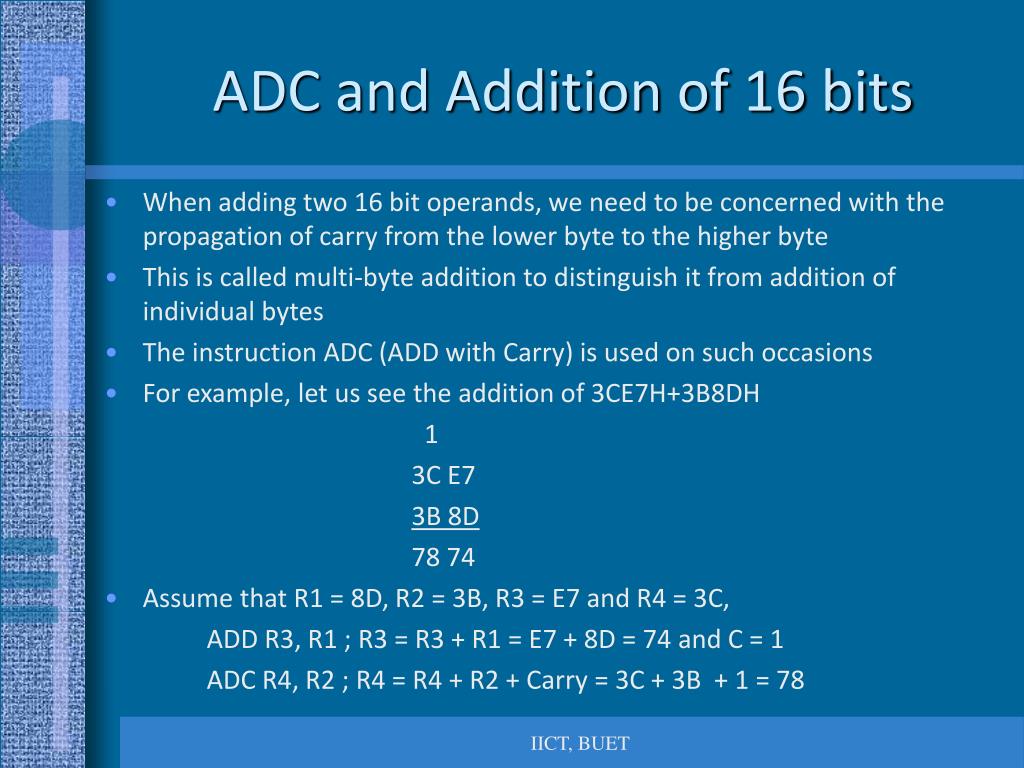 ADC and Addition of 16 bits

• When adding two 16 bit operands, we need to be concerned with the propagation of carry from the lower byte to the higher byte

• This is called multi-byte addition to distinguish it from addition of individual bytes

• The instruction ADC (ADD with Carry) is used on such occasions

• For example, let us see the addition of 3CE7H+3B8DH

1
3C E7
3B 8D
78 74

• Assume that R1 = 8D, R2 = 3B, R3 = E7 and R4 = 3C,

ADD R3, R1 ; R3 = R3 + R1 = E7 + 8D = 74 and C = 1

ADC R4, R2 ; R4 = R4 + R2 + Carry = 3C + 3B + 1 = 78

IICT, BUET